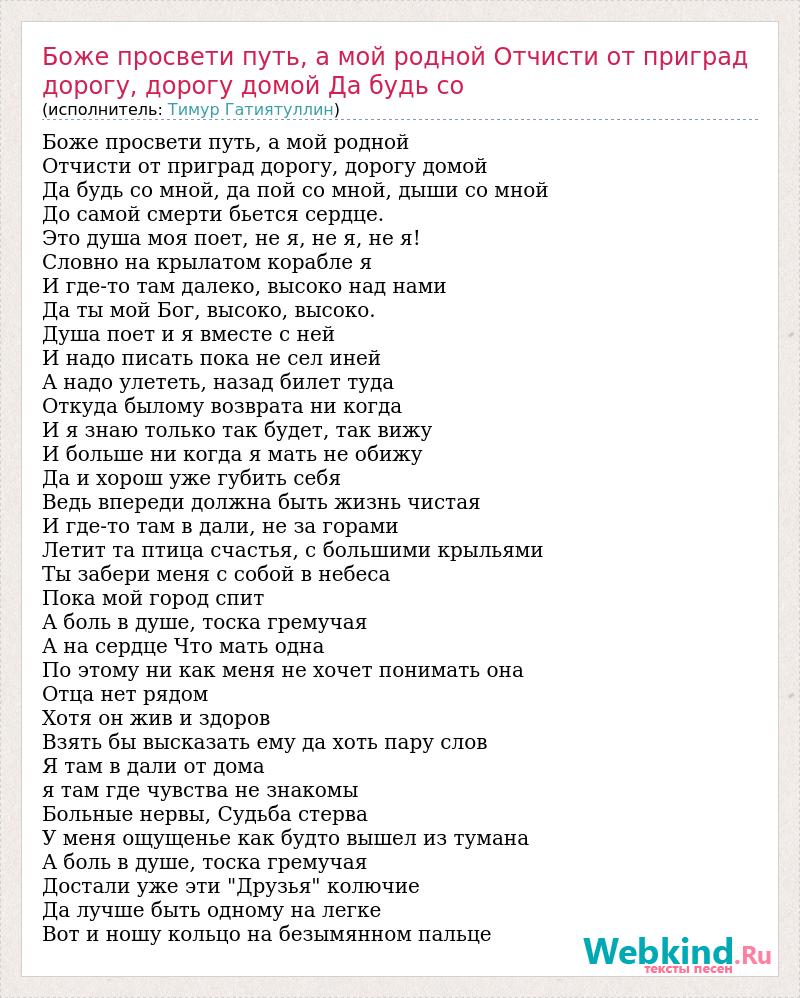 Боже просвети путь, а мой родной Отчисти от приград дорогу, дорогу домой Да будь со
(исполнитель: Тимур Гатиятуллин)

Боже просвети путь, а мой родной
Отчисти от приград дорогу, дорогу домой
Да будь со мной, да пой со мной, дыши со мной
До самой смерти бьется сердце.
Это душа моя поет, не я, не я, не я!
Словно на крылатом корабле я
И где-то там далеко, высоко над нами
Да ты мой Бог, высоко, высоко.
Душа поет и я вместе с ней
И надо писать пока не сел иней
А надо улететь, назад билет туда
Откуда былому возврата ни когда
И я знаю только так будет, так вижу
И больше ни когда я мать не обижу
Да и хорош уже губить себя
Ведь впереди должна быть жизнь чистая
И где-то там в дали, не за горами
Летит та птица счастья, с большими крыльями
Ты забери меня с собой в небеса
Пока мой город спит
А боль в душе, тоска гремучая
А на сердце Что мать одна
По этому ни как меня не хочет понимать она
Отца нет рядом
Хотя он жив и здоров
Взять бы высказать ему да хоть пару слов
Я там в дали от дома
я там где чувства не знакомы
Больные нервы, Судьба стерва
У меня ощущенье как будто вышел из тумана
А боль в душе, тоска гремучая
Достали уже эти "Друзья" колючие
Да лучше быть одному на легке
Вот и ношу кольцо на безымянном пальце

Webkind.Ru
тексты песен